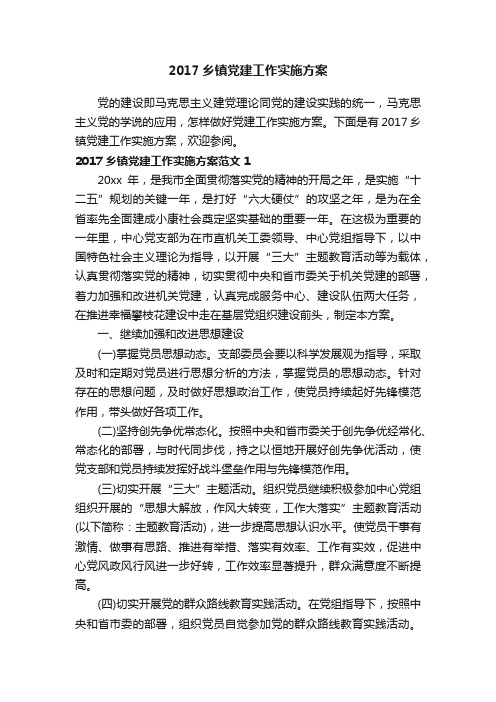 2017 乡镇党建工作实施方案

党的建设即马克思主义建党理论同党的建设实践的统一，马克思主义党的学说的应用，怎样做好党建工作实施方案。下面是有 2017 乡镇党建工作实施方案，欢迎参阅。

2017 乡镇党建工作实施方案范文 1

20xx 年，是我市全面贯彻落实党的精神的开局之年，是实施“十二五”规划的关键一年，是打好“六大硬仗”的攻坚之年，是为在全省率先全面建成小康社会奠定坚实基础的重要一年。在这极为重要的一年里，中心党支部为在市直机关工委领导、中心党组指导下，以中国特色社会主义理论为指导，以开展“三大”主题教育活动等为载体，认真贯彻落实党的精神，切实贯彻中央和省市委关于机关党建的部署，着力加强和改进机关党建，认真完成服务中心、建设队伍两大任务，在推进幸福攀枝花建设中走在基层党组织建设前头，制定本方案。

一、继续加强和改进思想建设

(一)掌握党员思想动态。支部委员会要以科学发展观为指导，采取及时和定期对党员进行思想分析的方法，掌握党员的思想动态。针对存在的思想问题，及时做好思想政治工作，使党员持续起好先锋模范作用，带头做好各项工作。

(二)坚持创先争优常态化。按照中央和省市委关于创先争优经常化、常态化的部署，与时代同步伐，持之以恒地开展好创先争优活动，使党支部和党员持续发挥好战斗堡垒作用与先锋模范作用。

(三)切实开展“三大”主题活动。组织党员继续积极参加中心党组组织开展的“思想大解放，作风大转变，工作大落实”主题教育活动(以下简称：主题教育活动)，进一步提高思想认识水平。使党员干事有激情、做事有思路、推进有举措、落实有效率、工作有实效，促进中心党风政风行风进一步好转，工作效率显著提升，群众满意度不断提高。

(四)切实开展党的群众路线教育实践活动。在党组指导下，按照中央和省市委的部署，组织党员自觉参加党的群众路线教育实践活动。